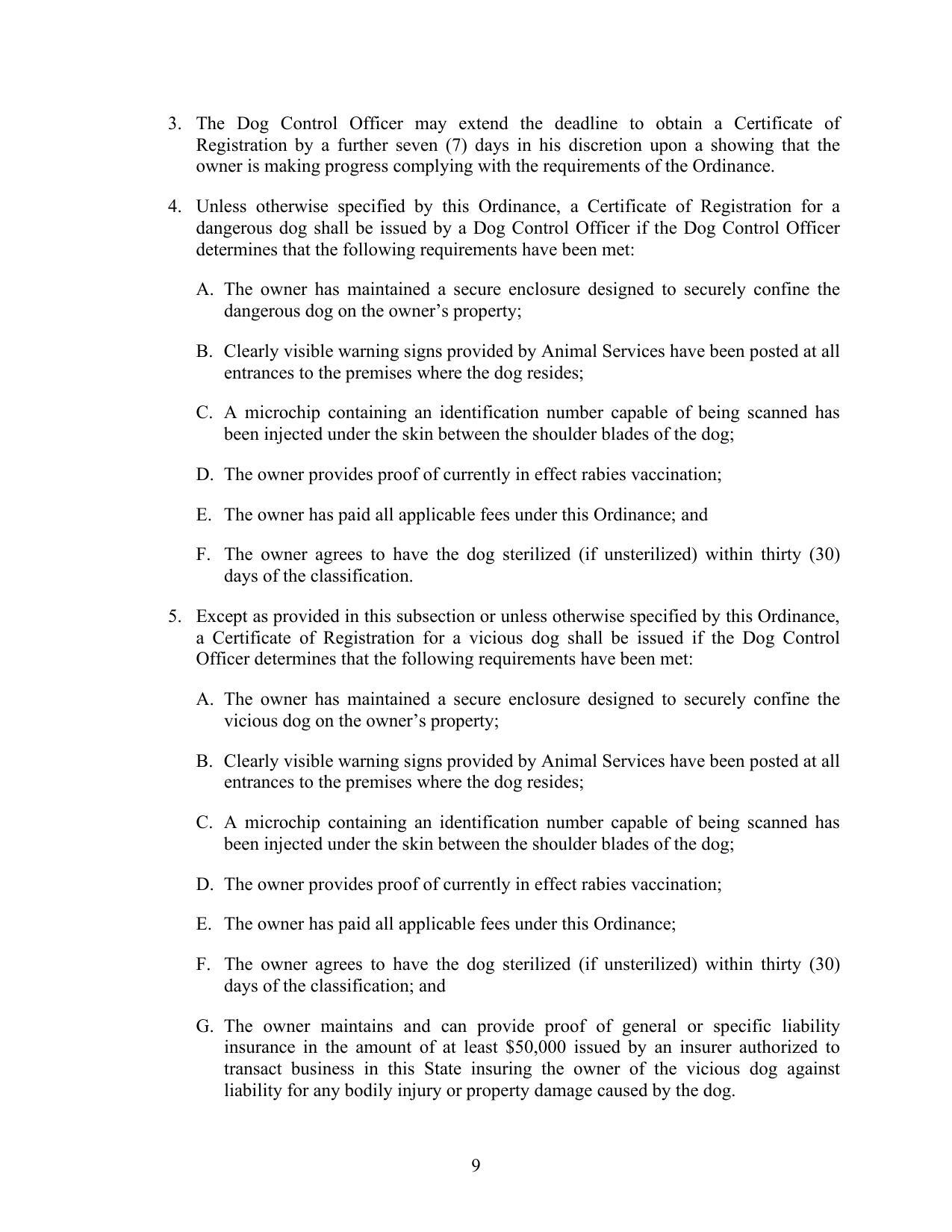 3. The Dog Control Officer may extend the deadline to obtain a Certificate of Registration by a further seven (7) days in his discretion upon a showing that the owner is making progress complying with the requirements of the Ordinance.

4. Unless otherwise specified by this Ordinance, a Certificate of Registration for a dangerous dog shall be issued by a Dog Control Officer if the Dog Control Officer determines that the following requirements have been met:

A. The owner has maintained a secure enclosure designed to securely confine the dangerous dog on the owner's property;

B. Clearly visible warning signs provided by Animal Services have been posted at all entrances to the premises where the dog resides;

C. A microchip containing an identification number capable of being scanned has been injected under the skin between the shoulder blades of the dog;

D. The owner provides proof of currently in effect rabies vaccination;

E. The owner has paid all applicable fees under this Ordinance; and

F. The owner agrees to have the dog sterilized (if unsterilized) within thirty (30) days of the classification.

5. Except as provided in this subsection or unless otherwise specified by this Ordinance, a Certificate of Registration for a vicious dog shall be issued if the Dog Control Officer determines that the following requirements have been met:

A. The owner has maintained a secure enclosure designed to securely confine the vicious dog on the owner's property;

B. Clearly visible warning signs provided by Animal Services have been posted at all entrances to the premises where the dog resides;

C. A microchip containing an identification number capable of being scanned has been injected under the skin between the shoulder blades of the dog;

D. The owner provides proof of currently in effect rabies vaccination;

E. The owner has paid all applicable fees under this Ordinance;

F. The owner agrees to have the dog sterilized (if unsterilized) within thirty (30) days of the classification; and

G. The owner maintains and can provide proof of general or specific liability insurance in the amount of at least $50,000 issued by an insurer authorized to transact business in this State insuring the owner of the vicious dog against liability for any bodily injury or property damage caused by the dog.

9